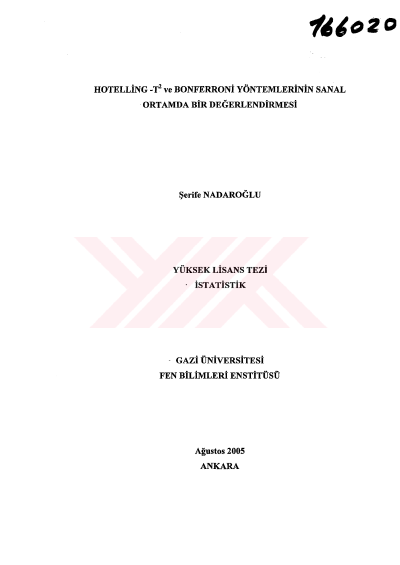 166020

HOTELLİNG -$T^2$ ve BONFERRONİ YÖNTEMLERİNİN SANAL ORTAMDA BİR DEĞERLENDİRMESİ

Şerife NADAROĞLU

YÜKSEK LİSANS TEZİ
İSTATİSTİK

GAZİ ÜNİVERSİTESİ
FEN BİLİMLERİ ENSTİTÜSÜ

Ağustos 2005
ANKARA